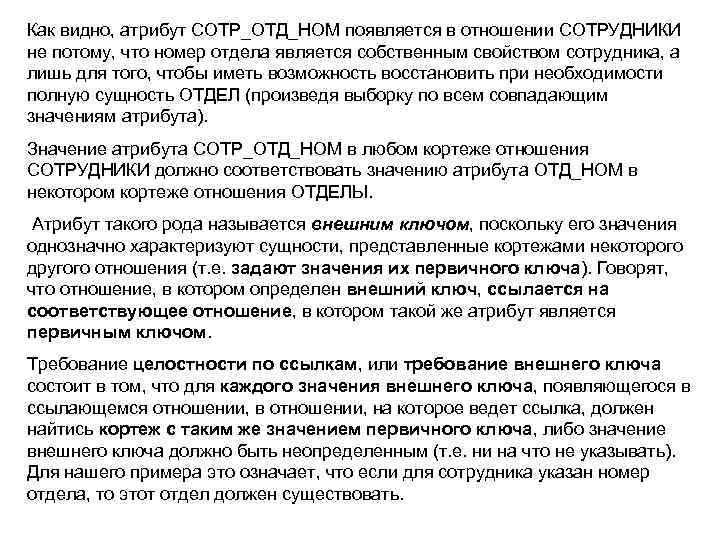 Как видно, атрибут СОТР_ОТД_НОМ появляется в отношении СОТРУДНИКИ не потому, что номер отдела является собственным свойством сотрудника, а лишь для того, чтобы иметь возможность восстановить при необходимости полную сущность ОТДЕЛ (произведя выборку по всем совпадающим значениям атрибута).

Значение атрибута СОТР_ОТД_НОМ в любом кортеже отношения СОТРУДНИКИ должно соответствовать значению атрибута ОТД_НОМ в некотором кортеже отношения ОТДЕЛЫ.

Атрибут такого рода называется внешним ключом, поскольку его значения однозначно характеризуют сущности, представленные кортежами некоторого другого отношения (т.е. задают значения их первичного ключа). Говорят, что отношение, в котором определен внешний ключ, ссылается на соответствующее отношение, в котором такой же атрибут является первичным ключом.

Требование целостности по ссылкам, или требование внешнего ключа состоит в том, что для каждого значения внешнего ключа, появляющегося в ссылающемся отношении, в отношении, на которое ведет ссылка, должен найтись кортеж с таким же значением первичного ключа, либо значение внешнего ключа должно быть неопределенным (т.е. ни на что не указывать). Для нашего примера это означает, что если для сотрудника указан номер отдела, то этот отдел должен существовать.